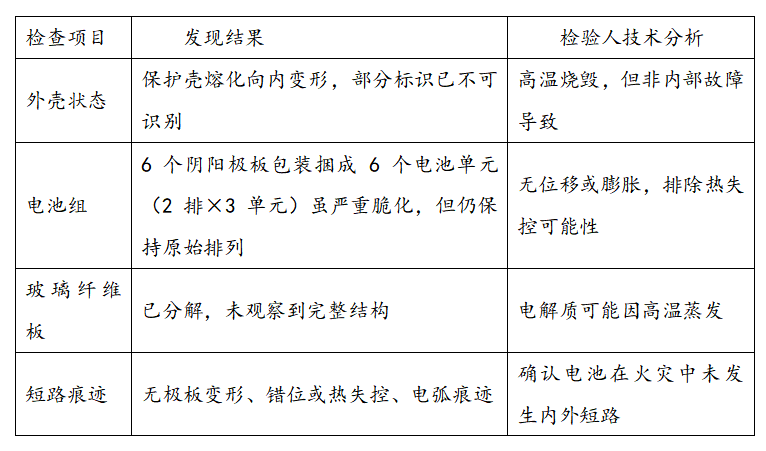 | 检查项目 | 发现结果 | 检验人技术分析 |
|---|---|---|
| 外壳状态 | 保护壳熔化向内变形，部分标识已不可识别 | 高温烧毁，但非内部故障导致 |
| 电池组 | 6个阴阳极板包装捆成6个电池单元（2排×3单元）虽严重脆化，但仍保持原始排列 | 无位移或膨胀，排除热失控可能性 |
| 玻璃纤维板 | 已分解，未观察到完整结构 | 电解质可能因高温蒸发 |
| 短路痕迹 | 无极板变形、错位或热失控、电弧痕迹 | 确认电池在火灾中未发生内外短路 |